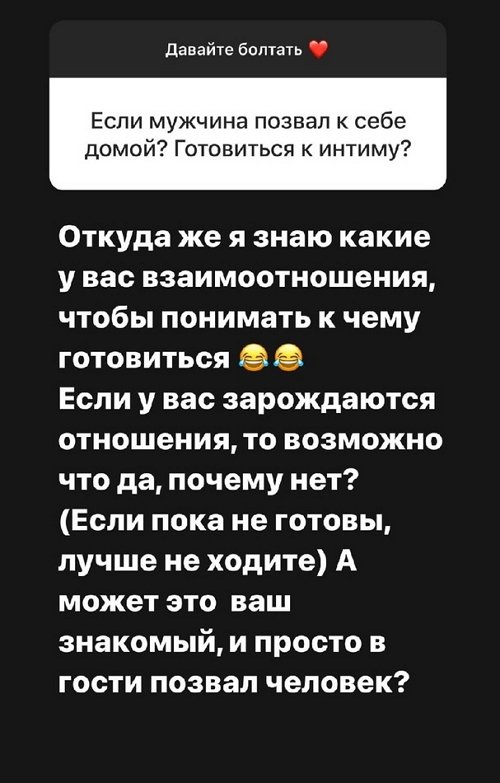 Давайте болтать ❤️

Если мужчина позвал к себе домой? Готовиться к интиму?

Откуда же я знаю какие у вас взаимоотношения, чтобы понимать к чему готовиться 😂😂
Если у вас зарождаются отношения, то возможно что да, почему нет? (Если пока не готовы, лучше не ходите) А может это ваш знакомый, и просто в гости позвал человек?